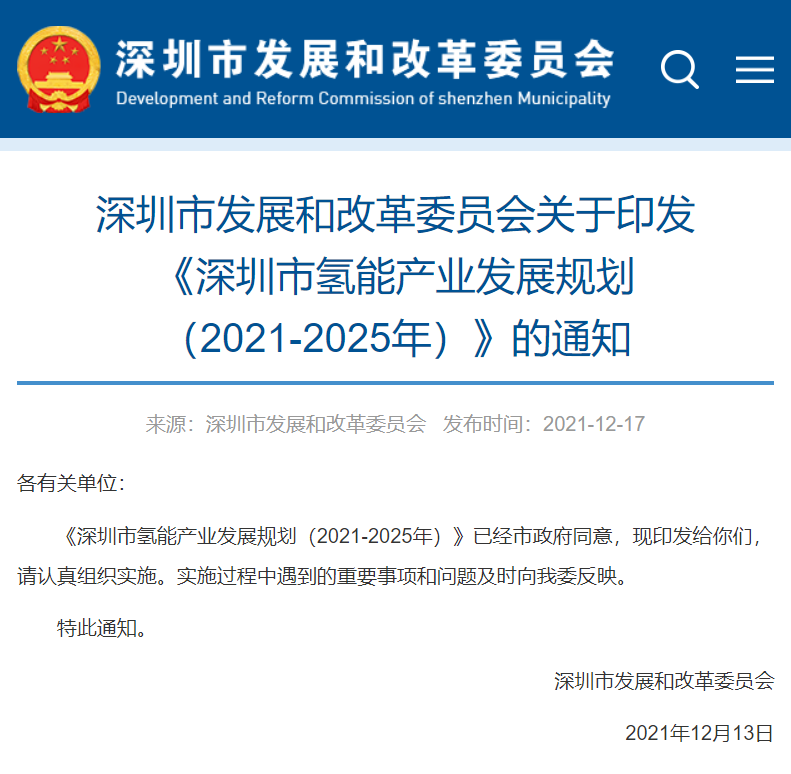 深圳市发展和改革委员会
Development and Reform Commission of shenzhen Municipality

深圳市发展和改革委员会关于印发《深圳市氢能产业发展规划（2021-2025年）》的通知

来源：深圳市发展和改革委员会 发布时间：2021-12-17

各有关单位：

《深圳市氢能产业发展规划（2021-2025年）》已经市政府同意，现印发给你们，请认真组织实施。实施过程中遇到的重要事项和问题及时向我委反映。

特此通知。

深圳市发展和改革委员会

2021年12月13日